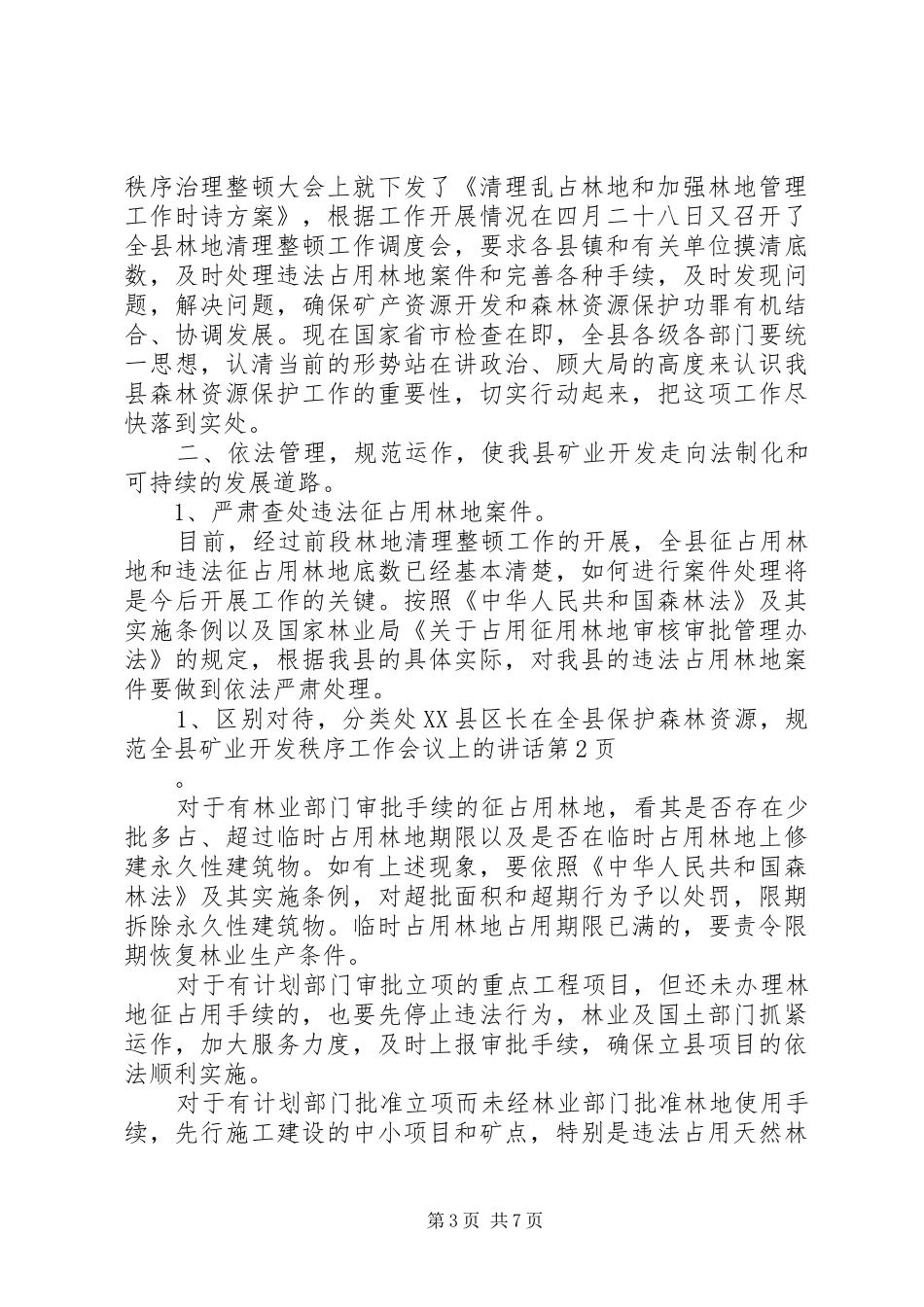 秩序治理整顿大会上就下发了《清理乱占林地和加强林地管理工作时诗方案》，根据工作开展情况在四月二十八日又召开了全县林地清理整顿工作调度会，要求各县镇和有关单位摸清底数，及时处理违法占用林地案件和完善各种手续，及时发现问题，解决问题，确保矿产资源开发和森林资源保护功罪有机结合、协调发展。现在国家省市检查在即，全县各级各部门要统一思想，认清当前的形势站在讲政治、顾大局的高度来认识我县森林资源保护工作的重要性，切实行动起来，把这项工作尽快落到实处。

二、依法管理，规范运作，使我县矿业开发走向法制化和可持续的发展道路。

1、严肃查处违法征占用林地案件。

目前，经过前段林地清理整顿工作的开展，全县征占用林地和违法征占用林地底数已经基本清楚，如何进行案件处理将是今后开展工作的关键。按照《中华人民共和国森林法》及其实施条例以及国家林业局《关于占用征用林地审核审批管理办法》的规定，根据我县的具体实际，对我县的违法占用林地案件要做到依法严肃处理。

1、区别对待，分类处XX县区长在全县保护森林资源，规范全县矿业开发秩序工作会议上的讲话第2页

。

对于有林业部门审批手续的征占用林地，看其是否存在少批多占、超过临时占用林地期限以及是否在临时占用林地上修建永久性建筑物。如有上述现象，要依照《中华人民共和国森林法》及其实施条例，对超批面积和超期行为予以处罚，限期拆除永久性建筑物。临时占用林地占用期限已满的，要责令限期恢复林业生产条件。

对于有计划部门审批立项的重点工程项目，但还未办理林地征占用手续的，也要先停止违法行为，林业及国土部门抓紧运作，加大服务力度，及时上报审批手续，确保立县项目的依法顺利实施。

对于有计划部门批准立项而未经林业部门批准林地使用手续，先行施工建设的中小项目和矿点，特别是违法占用天然林

第3页 共7页